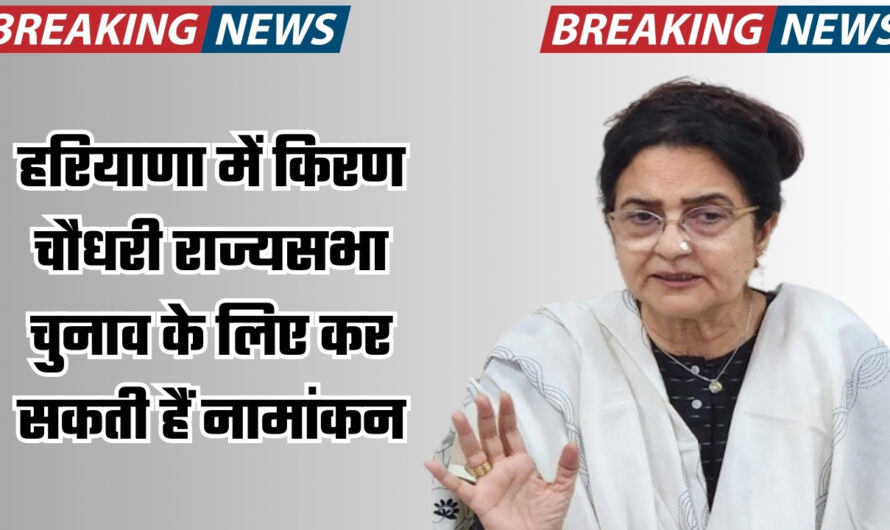 BREAKING NEWS

BREAKING NEWS

हरियाणा में किरण चौधरी राज्यसभा चुनाव के लिए कर सकती हैं नामांकन